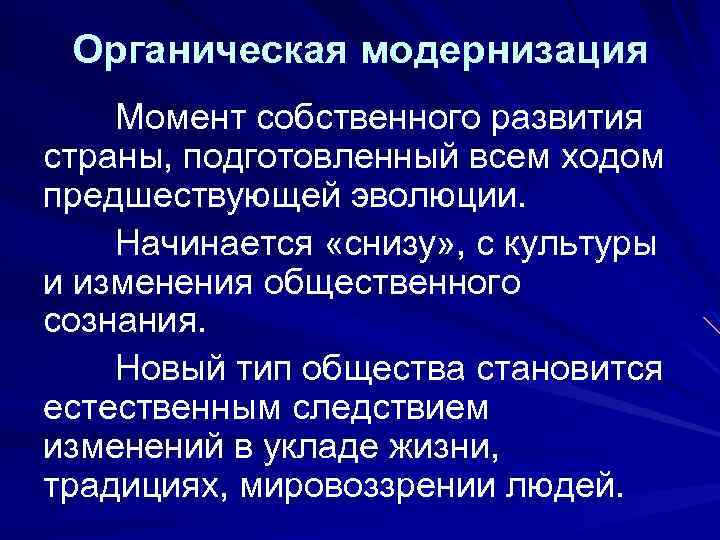 Органическая модернизация

Момент собственного развития страны, подготовленный всем ходом предшествующей эволюции.

Начинается «снизу», с культуры и изменения общественного сознания.

Новый тип общества становится естественным следствием изменений в укладе жизни, традициях, мировоззрении людей.